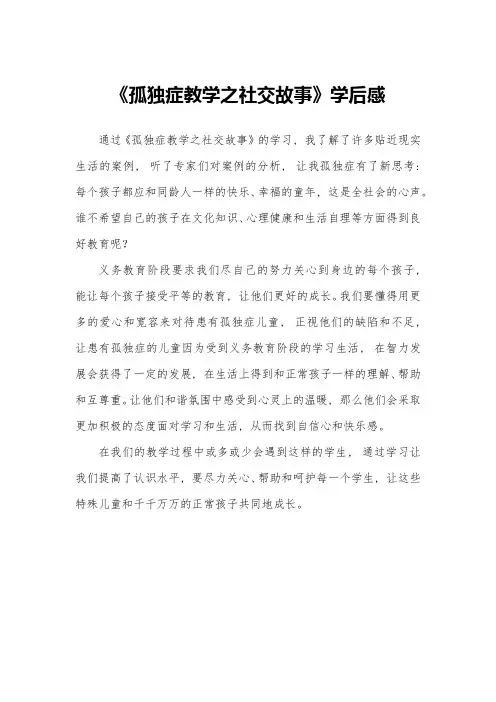 《孤独症教学之社交故事》学后感

通过《孤独症教学之社交故事》的学习，我了解了许多贴近现实生活的案例，听了专家们对案例的分析，让我孤独症有了新思考：每个孩子都应和同龄人一样的快乐、幸福的童年，这是全社会的心声。谁不希望自己的孩子在文化知识、心理健康和生活自理等方面得到良好教育呢？

义务教育阶段要求我们尽自己的努力关心到身边的每个孩子，能让每个孩子接受平等的教育，让他们更好的成长。我们要懂得用更多的爱心和宽容来对待患有孤独症儿童，正视他们的缺陷和不足，让患有孤独症的儿童因为受到义务教育阶段的学习生活，在智力发展会获得了一定的发展，在生活上得到和正常孩子一样的理解、帮助和互尊重。让他们和谐氛围中感受到心灵上的温暖，那么他们会采取更加积极的态度面对学习和生活，从而找到自信心和快乐感。

在我们的教学过程中或多或少会遇到这样的学生，通过学习让我们提高了认识水平，要尽力关心、帮助和呵护每一个学生，让这些特殊儿童和千千万万的正常孩子共同地成长。